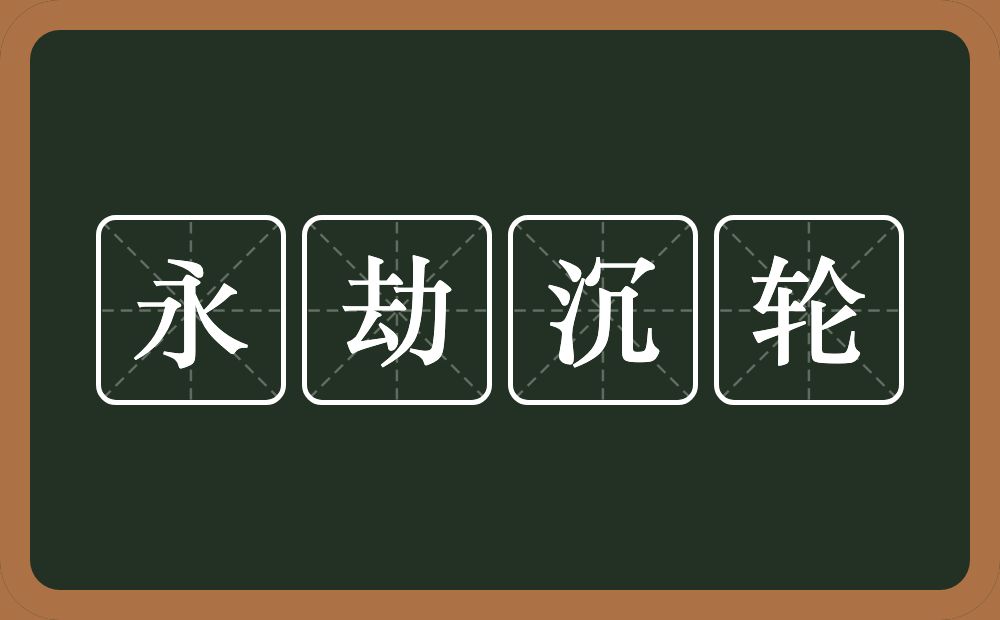 永劫沉轮